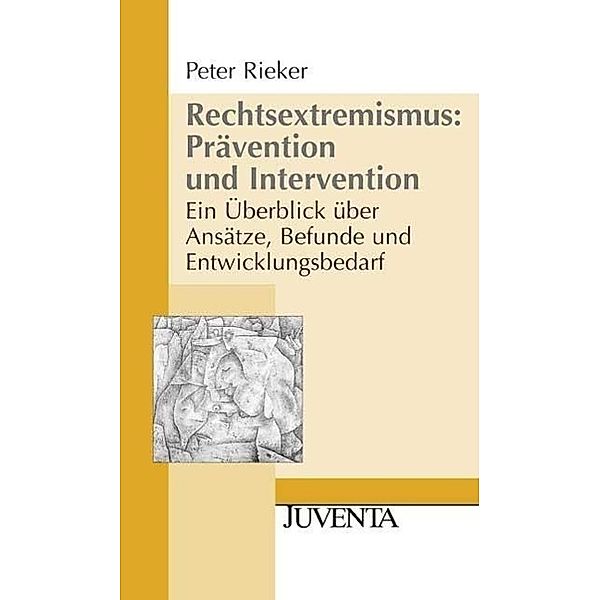 Peter Rieker

Rechtsextremismus: Prävention und Intervention

Ein Überblick über Ansätze, Befunde und Entwicklungsbedarf

JUVENTA